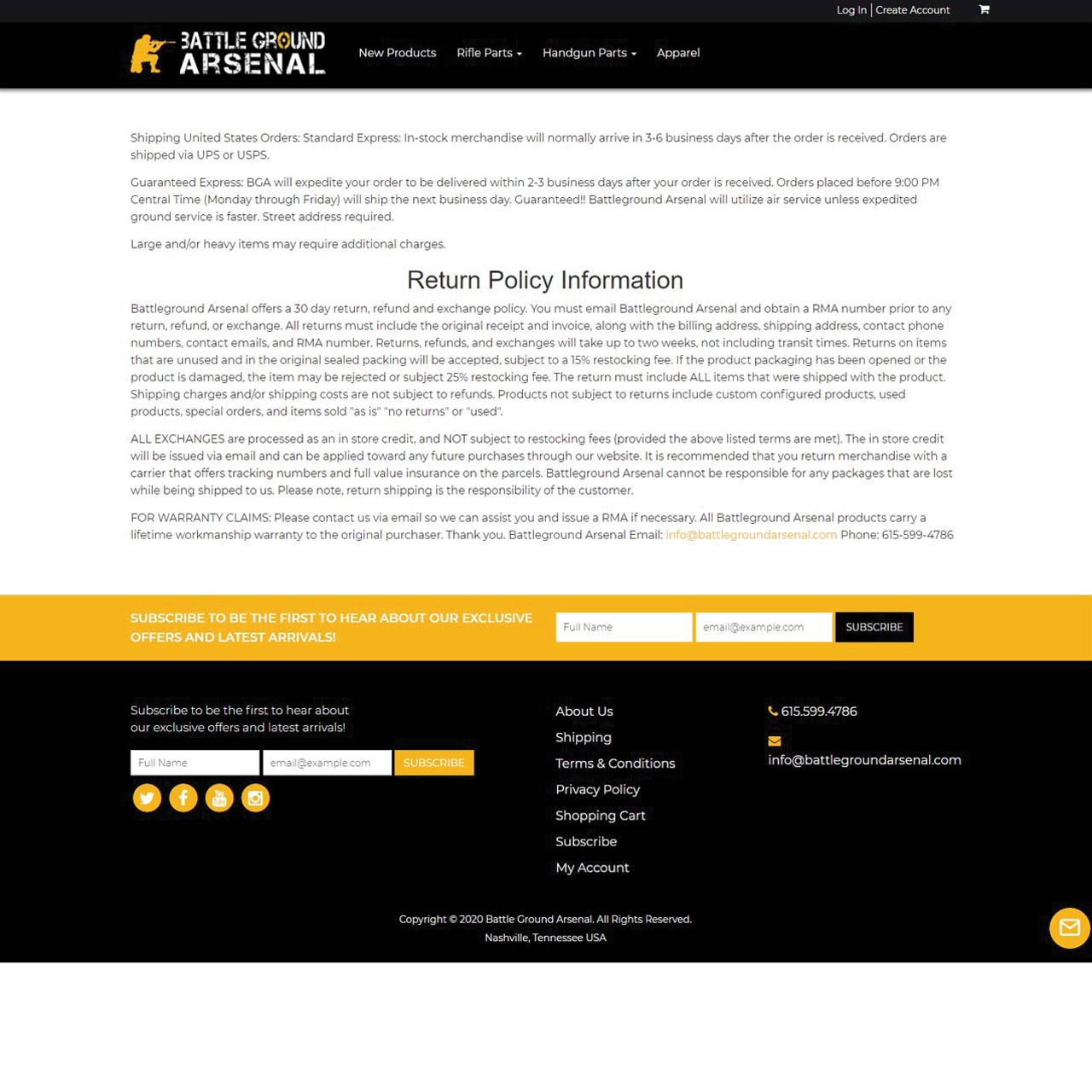 Log In | Create Account

BATTLE GROUND ARSENAL

New Products Rifle Parts Handgun Parts Apparel

Shipping United States Orders: Standard Express: In-stock merchandise will normally arrive in 3-6 business days after the order is received. Orders are shipped via UPS or USPS.

Guaranteed Express: BGA will expedite your order to be delivered within 2-3 business days after your order is received. Orders placed before 9:00 PM Central Time (Monday through Friday) will ship the next business day. Guaranteed!! Battleground Arsenal will utilize air service unless expedited ground service is faster. Street address required.

Large and/or heavy items may require additional charges.

Return Policy Information

Battleground Arsenal offers a 30 day return, refund and exchange policy. You must email Battleground Arsenal and obtain a RMA number prior to any return, refund, or exchange. All returns must include the original receipt and invoice, along with the billing address, shipping address, contact phone numbers, contact emails, and RMA number. Returns, refunds, and exchanges will take up to two weeks, not including transit times. Returns on items that are unused and in the original sealed packing will be accepted, subject to a 15% restocking fee. If the product packaging has been opened or the product is damaged, the item may be rejected or subject 25% restocking fee. The return must include ALL items that were shipped with the product. Shipping charges and/or shipping costs are not subject to refunds. Products not subject to returns include custom configured products, used products, special orders, and items sold "as is" "no returns" or "used".

ALL EXCHANGES are processed as an in store credit, and NOT subject to restocking fees (provided the above listed terms are met). The in store credit will be issued via email and can be applied toward any future purchases through our website. It is recommended that you return merchandise with a carrier that offers tracking numbers and full value insurance on the parcels. Battleground Arsenal cannot be responsible for any packages that are lost while being shipped to us. Please note, return shipping is the responsibility of the customer.

FOR WARRANTY CLAIMS: Please contact us via email so we can assist you and issue a RMA if necessary. All Battleground Arsenal products carry a lifetime workmanship warranty to the original purchaser. Thank you. Battleground Arsenal Email: info@battlegroundarsenal.com Phone: 615-599-4786

SUBSCRIBE TO BE THE FIRST TO HEAR ABOUT OUR EXCLUSIVE OFFERS AND LATEST ARRIVALS!

Full Name email@example.com SUBSCRIBE

Subscribe to be the first to hear about our exclusive offers and latest arrivals!

Full Name email@example.com SUBSCRIBE

About Us
Shipping
Terms & Conditions
Privacy Policy
Shopping Cart
Subscribe
My Account

615.599.4786
info@battlegroundarsenal.com

Copyright © 2020 Battle Ground Arsenal. All Rights Reserved.
Nashville, Tennessee USA